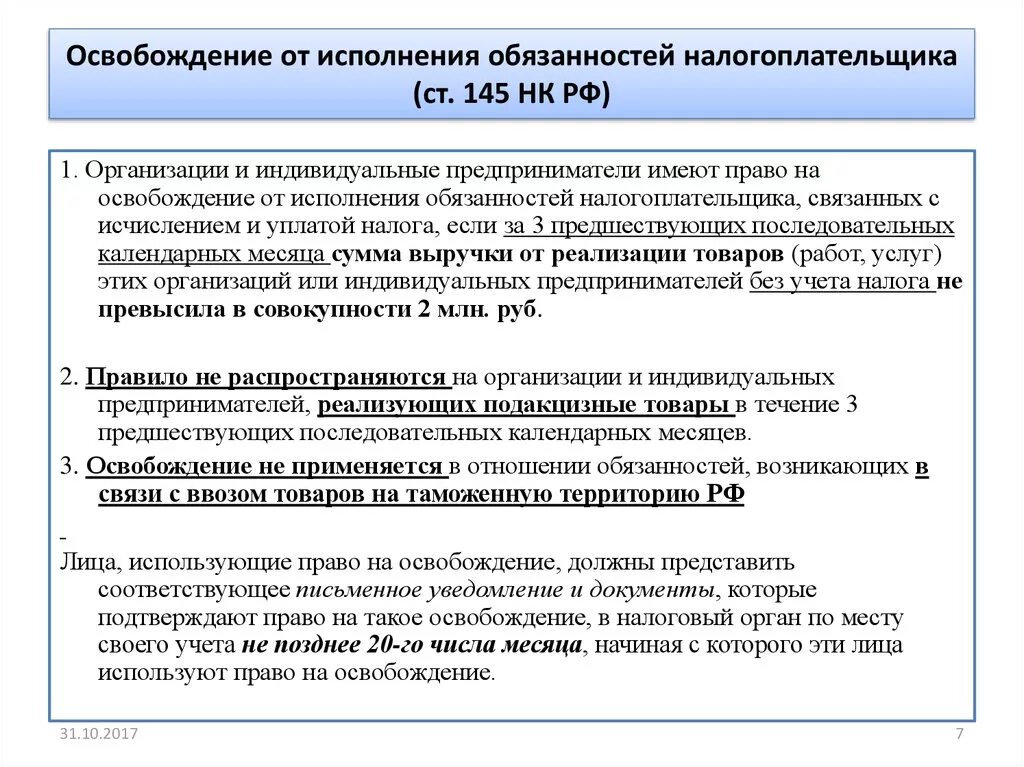 Освобождение от исполнения обязанностей налогоплательщика (ст. 145 НК РФ)

1. Организации и индивидуальные предприниматели имеют право на освобождение от исполнения обязанностей налогоплательщика, связанных с исчислением и уплатой налога, если за 3 предшествующих последовательных календарных месяца сумма выручки от реализации товаров (работ, услуг) этих организаций или индивидуальных предпринимателей без учета налога не превысила в совокупности 2 млн. руб.

2. Правило не распространяются на организации и индивидуальных предпринимателей, реализующих подакцизные товары в течение 3 предшествующих последовательных календарных месяцев.

3. Освобождение не применяется в отношении обязанностей, возникающих в связи с ввозом товаров на таможенную территорию РФ

-
Лица, использующие право на освобождение, должны представить соответствующее письменное уведомление и документы, которые подтверждают право на такое освобождение, в налоговый орган по месту своего учета не позднее 20-го числа месяца, начиная с которого эти лица используют право на освобождение.

31.10.2017

7